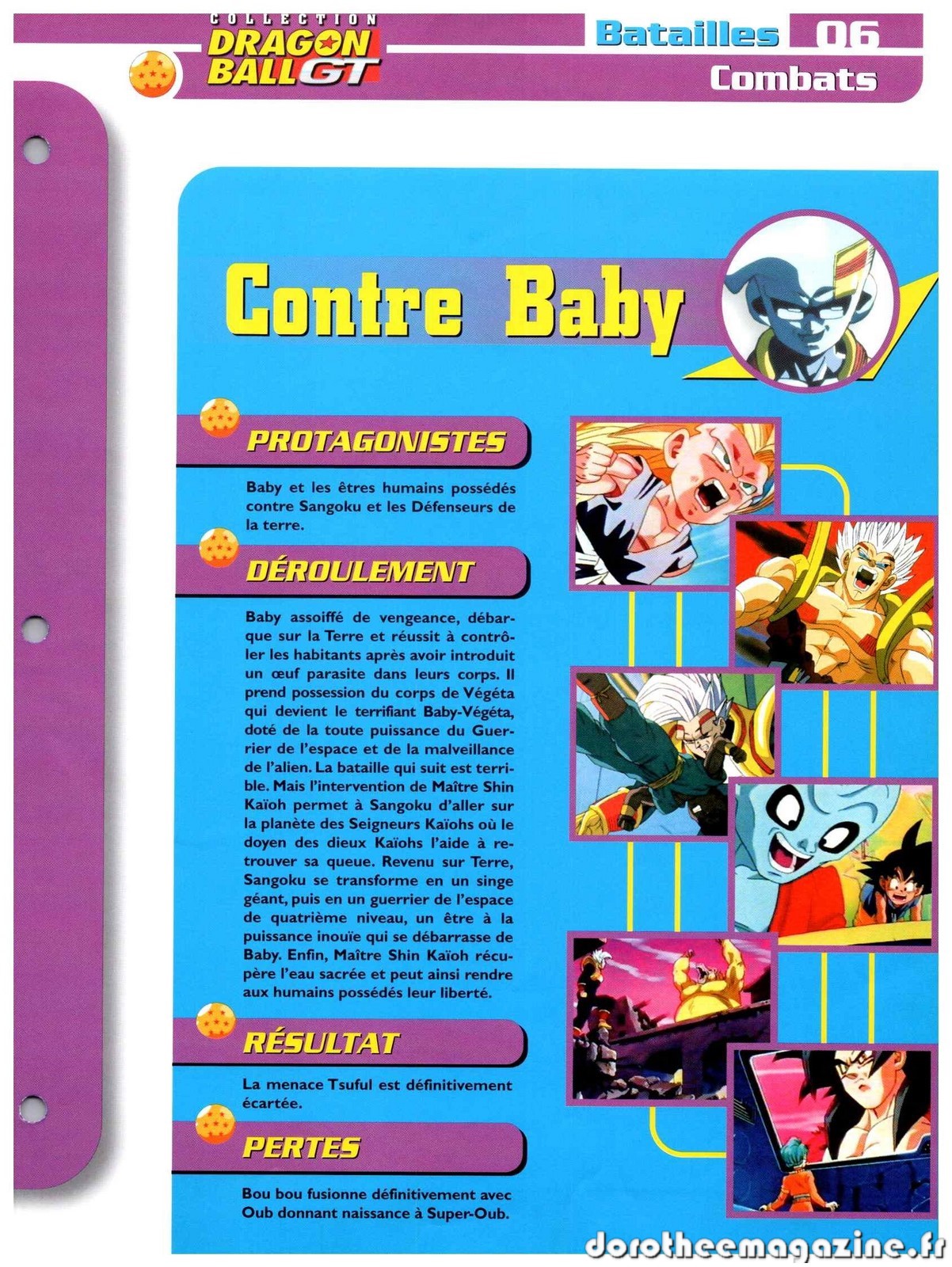 COLLECTION
DRAGON BALL GT

Batailles 06
Combats

Contre Baby

PROTAGONISTES

Baby et les êtres humains possédés contre Sangoku et les Défenseurs de la terre.

DÉROULEMENT

Baby assoiffé de vengeance, débarque sur la Terre et réussit à contrôler les habitants après avoir introduit un œuf parasite dans leurs corps. Il prend possession du corps de Végéta qui devient le terrifiant Baby-Végéta, doté de la toute puissance du Guerrier de l'espace et de la malveillance de l'alien. La bataille qui suit est terrible. Mais l'intervention de Maître Shin Kaïoh permet à Sangoku d'aller sur la planète des Seigneurs Kaïohs où le doyen des dieux Kaïohs l'aide à retrouver sa queue. Revenu sur Terre, Sangoku se transforme en un singe géant, puis en un guerrier de l'espace de quatrième niveau, un être à la puissance inouïe qui se débarrasse de Baby. Enfin, Maître Shin Kaïoh récupère l'eau sacrée et peut ainsi rendre aux humains possédés leur liberté.

RÉSULTAT

La menace Tsuful est définitivement écartée.

PERTES

Bou bou fusionne définitivement avec Oub donnant naissance à Super-Oub.

dorotheemagazine.fr